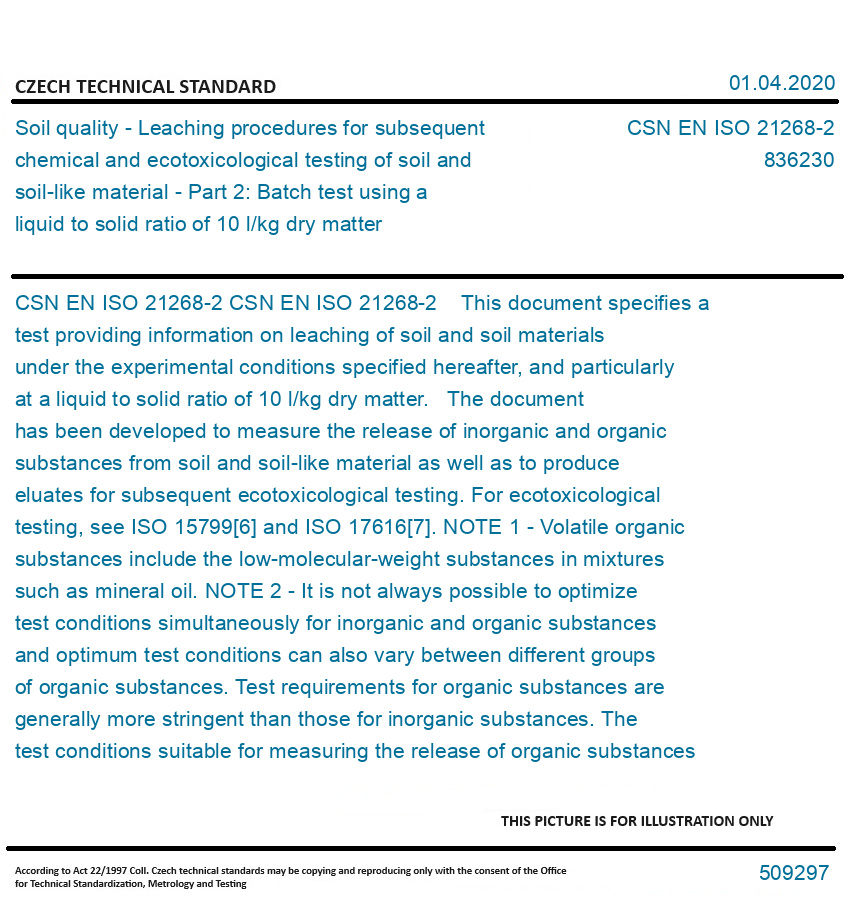 CZECH TECHNICAL STANDARD

01.04.2020

Soil quality - Leaching procedures for subsequent chemical and ecotoxicological testing of soil and soil-like material - Part 2: Batch test using a liquid to solid ratio of 10 l/kg dry matter

CSN EN ISO 21268-2
836230

CSN EN ISO 21268-2 CSN EN ISO 21268-2 This document specifies a test providing information on leaching of soil and soil materials under the experimental conditions specified hereafter, and particularly at a liquid to solid ratio of 10 l/kg dry matter. The document has been developed to measure the release of inorganic and organic substances from soil and soil-like material as well as to produce eluates for subsequent ecotoxicological testing. For ecotoxicological testing, see ISO 15799[6] and ISO 17616[7]. NOTE 1 - Volatile organic substances include the low-molecular-weight substances in mixtures such as mineral oil. NOTE 2 - It is not always possible to optimize test conditions simultaneously for inorganic and organic substances and optimum test conditions can also vary between different groups of organic substances. Test requirements for organic substances are generally more stringent than those for inorganic substances. The test conditions suitable for measuring the release of organic substances

THIS PICTURE IS FOR ILLUSTRATION ONLY

According to Act 22/1997 Coll. Czech technical standards may be copying and reproducing only with the consent of the Office for Technical Standardization, Metrology and Testing

509297